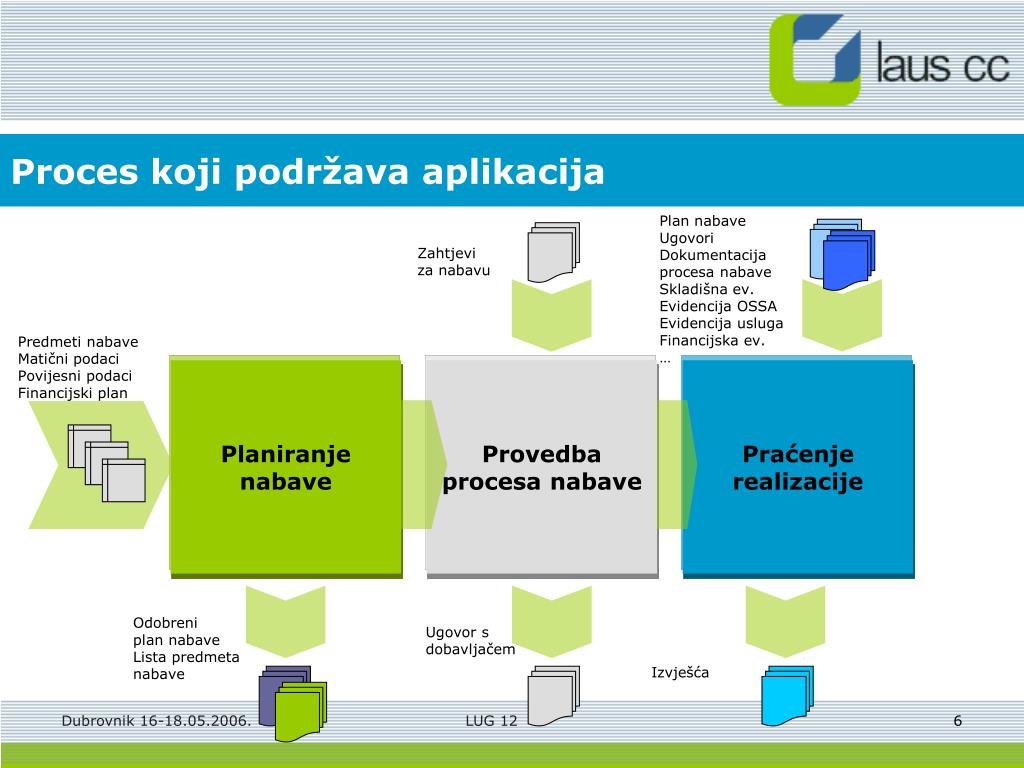 laus cc

Proces koji podržava aplikacija

Zahtjevi
za nabavu

Plan nabave
Ugovori
Dokumentacija procesa nabave
Skladišna ev.
Evidencija OSSA
Evidencija usluga
Financijska ev.
…

Predmeti nabave
Matični podaci
Povijesni podaci
Financijski plan

Planiranje nabave

Provedba procesa nabave

Praćenje realizacije

Odobreni plan nabave
Lista predmeta nabave

Ugovor s dobavljačem

Izvješća

Dubrovnik 16-18.05.2006.

LUG 12

6